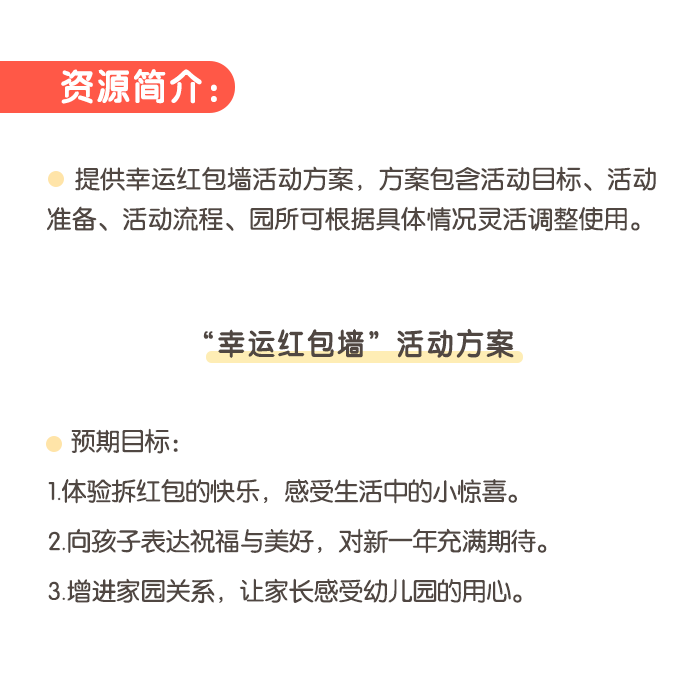 资源简介：

提供幸运红包墙活动方案，方案包含活动目标、活动准备、活动流程、园所可根据具体情况灵活调整使用。

“幸运红包墙”活动方案

预期目标：

1.体验拆红包的快乐，感受生活中的小惊喜。

2.向孩子表达祝福与美好，对新一年充满期待。

3.增进家园关系，让家长感受幼儿园的用心。